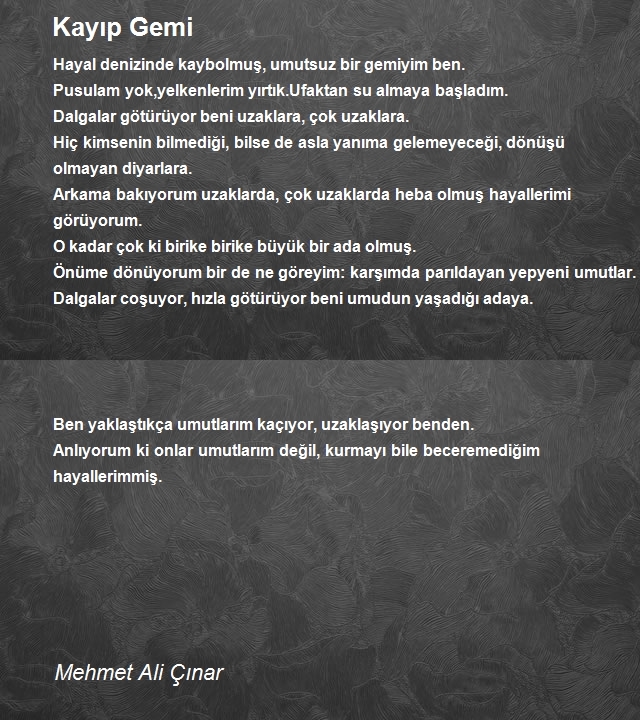 Kayıp Gemi

Hayal denizinde kaybolmuş, umutsuz bir gemiyim ben.
Pusulam yok,yelkenlerim yırtık.Ufaktan su almaya başladım.
Dalgalar götürüyor beni uzaklara, çok uzaklara.
Hiç kimsenin bilmediği, bilse de asla yanıma gelemeyeceği, dönüşü olmayan diyarlara.
Arkama bakıyorum uzaklarda, çok uzaklarda heba olmuş hayallerimi görüyorum.
O kadar çok ki birike birike büyük bir ada olmuş.
Önüme dönüyorum bir de ne göreyim: karşımda parıldayan yepyeni umutlar.
Dalgalar coşuyor, hızla götürüyor beni umudun yaşadığı adaya.

Ben yaklaştıkça umutlarım kaçıyor, uzaklaşıyor benden.
Anlıyorum ki onlar umutlarım değil, kurmayı bile beceremediğim hayallerimmiş.

Mehmet Ali Çınar